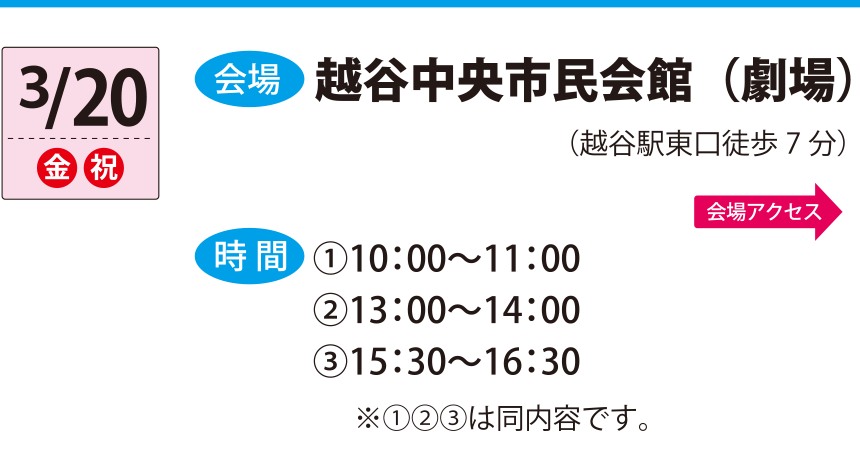 3/20
金 祝

会場 越谷中央市民会館（劇場）
（越谷駅東口徒歩 7 分）

会場アクセス

時間 ①10：00～11：00
②13：00～14：00
③15：30～16：30

※①②③は同内容です。